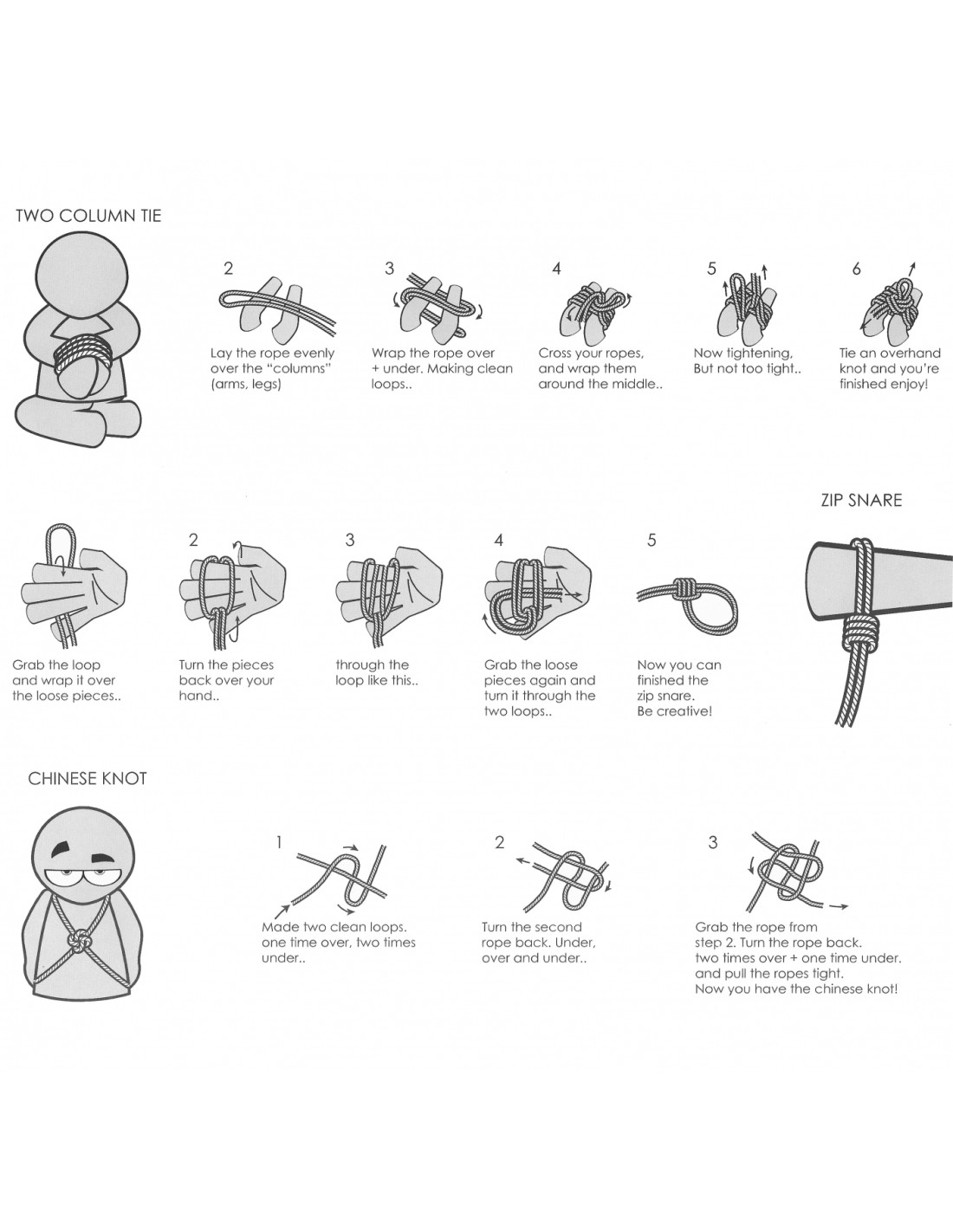 TWO COLUMN TIE

2
Lay the rope evenly over the "columns" (arms, legs)

3
Wrap the rope over + under. Making clean loops..

4
Cross your ropes, and wrap them around the middle..

5
Now tightening, But not too tight..

6
Tie an overhand knot and you're finished enjoy!

ZIP SNARE

Grab the loop and wrap it over the loose pieces..

2
Turn the pieces back over your hand..

3
through the loop like this..

4
Grab the loose pieces again and turn it through the two loops..

5
Now you can finished the zip snare. Be creative!

CHINESE KNOT

1
Made two clean loops. one time over, two times under..

2
Turn the second rope back. Under, over and under..

3
Grab the rope from step 2. Turn the rope back. two times over + one time under. and pull the ropes tight. Now you have the chinese knot!